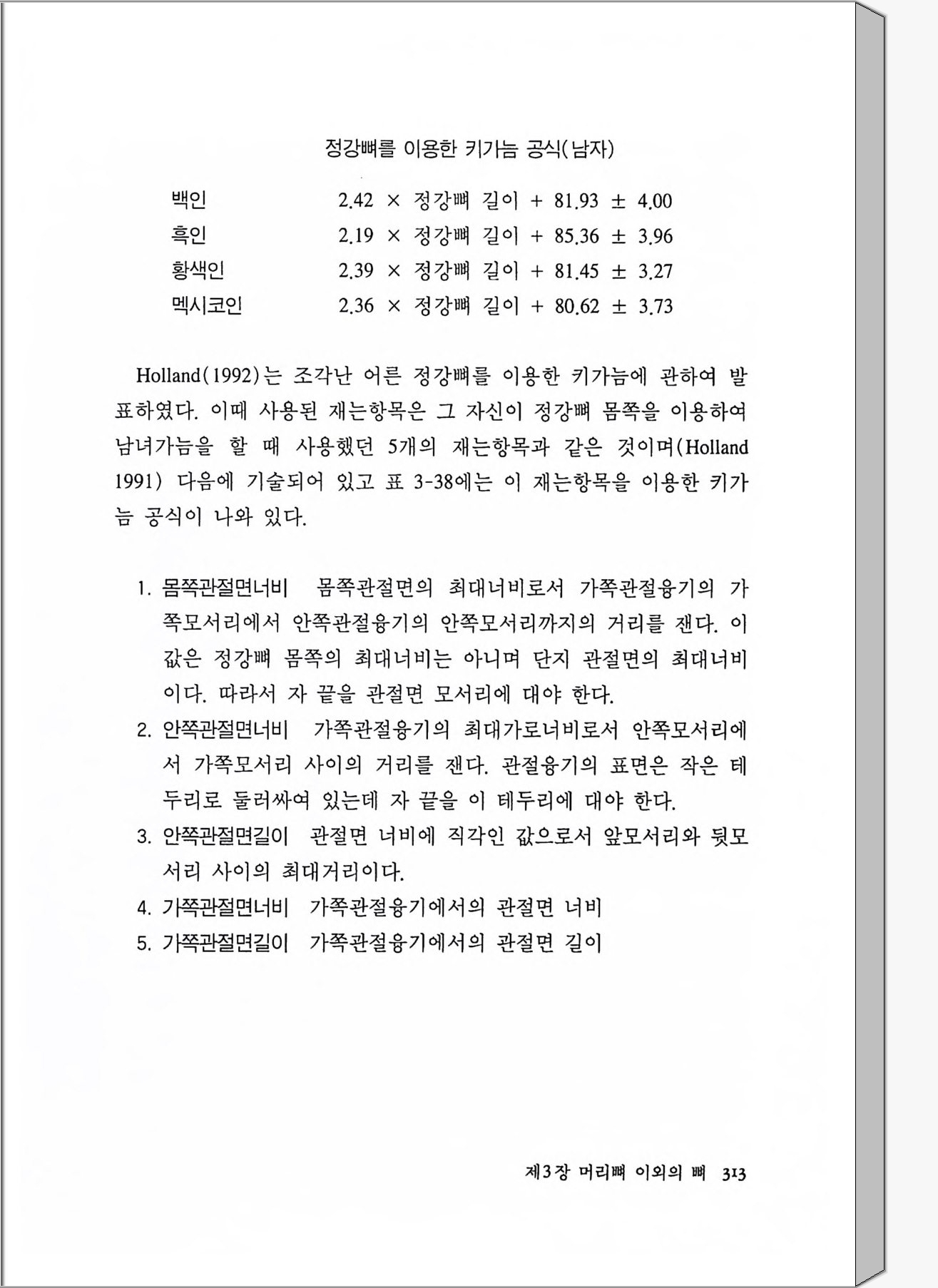 정강뼈를 이용한 키가늠 공식(남자)

| 백인 | 2.42 × 정강뼈 길이 + 81.93 ± 4.00 |
|---|---|
| 흑인 | 2.19 × 정강뼈 길이 + 85.36 ± 3.96 |
| 황색인 | 2.39 × 정강뼈 길이 + 81.45 ± 3.27 |
| 멕시코인 | 2.36 × 정강뼈 길이 + 80.62 ± 3.73 |

Holland(1992)는 조각난 어른 정강뼈를 이용한 키가늠에 관하여 발표하였다. 이때 사용된 재는항목은 그 자신이 정강뼈 몸쪽을 이용하여 남녀가늠을 할 때 사용했던 5개의 재는항목과 같은 것이며(Holland 1991) 다음에 기술되어 있고 표 3-38에는 이 재는항목을 이용한 키가늠 공식이 나와 있다.

1. 몸쪽관절면너비 몸쪽관절면의 최대너비로서 가쪽관절융기의 가쪽모서리에서 안쪽관절융기의 안쪽모서리까지의 거리를 잰다. 이 값은 정강뼈 몸쪽의 최대너비는 아니며 단지 관절면의 최대너비이다. 따라서 자 끝을 관절면 모서리에 대야 한다.
2. 안쪽관절면너비 가쪽관절융기의 최대가로너비로서 안쪽모서리에서 가쪽모서리 사이의 거리를 잰다. 관절융기의 표면은 작은 테두리로 둘러싸여 있는데 자 끝을 이 테두리에 대야 한다.
3. 안쪽관절면길이 관절면 너비에 직각인 값으로서 앞모서리와 뒷모서리 사이의 최대거리이다.
4. 가쪽관절면너비 가쪽관절융기에서의 관절면 너비
5. 가쪽관절면길이 가쪽관절융기에서의 관절면 길이

제3장 머리뼈 이외의 뼈 313